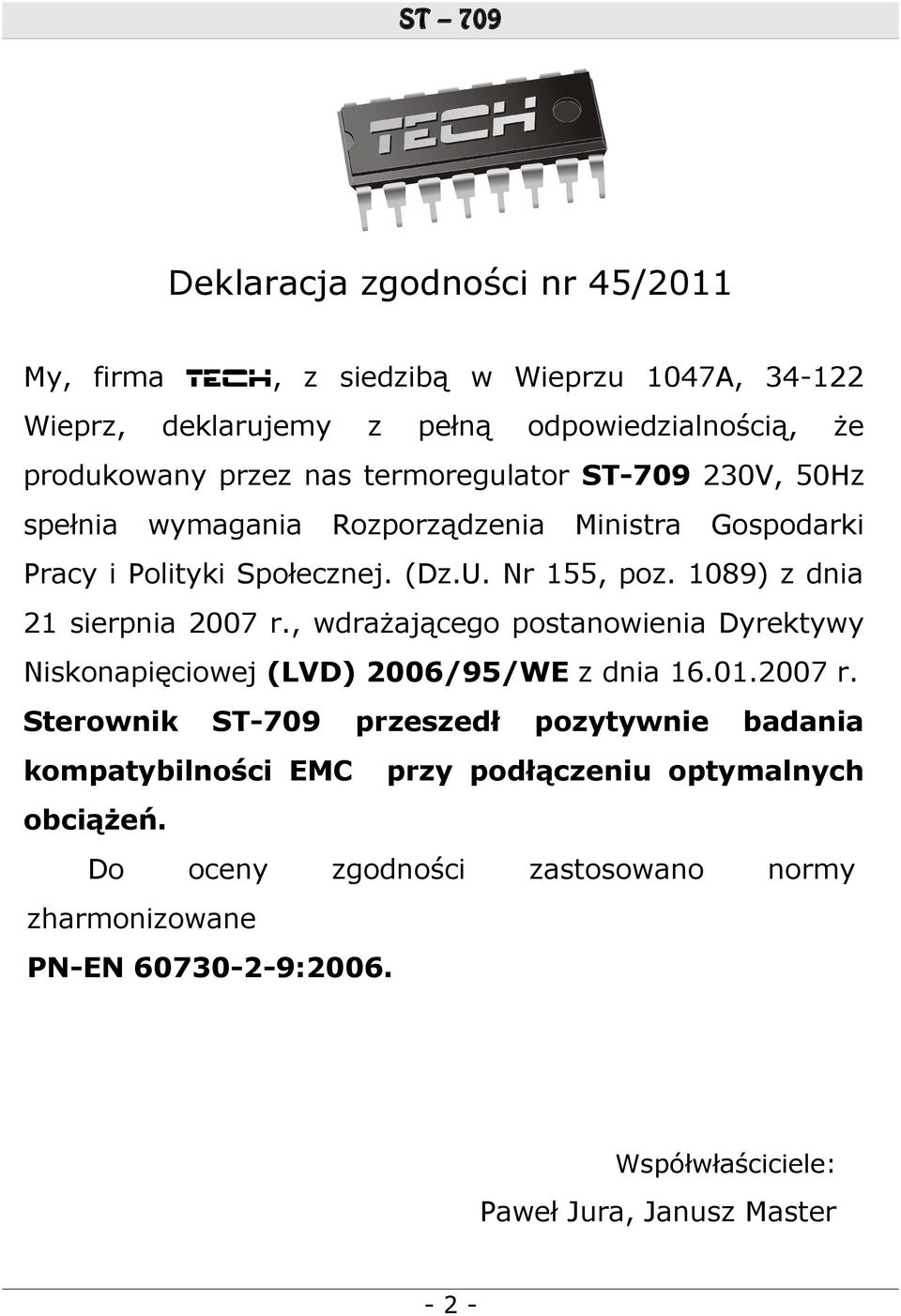 ST – 709

TECH

Deklaracja zgodności nr 45/2011

My, firma TECH, z siedzibą w Wieprzu 1047A, 34-122 Wieprz, deklarujemy z pełną odpowiedzialnością, że produkowany przez nas termoregulator ST-709 230V, 50Hz spełnia wymagania Rozporządzenia Ministra Gospodarki Pracy i Polityki Społecznej. (Dz.U. Nr 155, poz. 1089) z dnia 21 sierpnia 2007 r., wdrażającego postanowienia Dyrektywy Niskonapięciowej (LVD) 2006/95/WE z dnia 16.01.2007 r. Sterownik ST-709 przeszedł pozytywnie badania kompatybilności EMC przy podłączeniu optymalnych obciążeń.

Do oceny zgodności zastosowano normy zharmonizowane

PN-EN 60730-2-9:2006.

Współwłaściciele:

Paweł Jura, Janusz Master

- 2 -